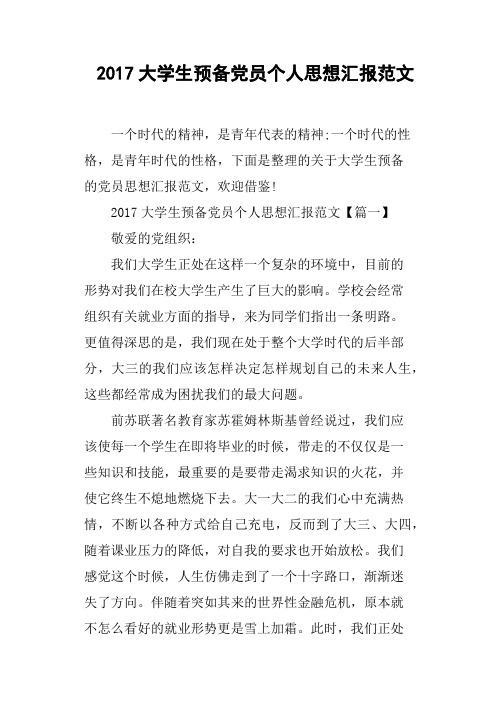 2017 大学生预备党员个人思想汇报范文

一个时代的精神，是青年代表的精神;一个时代的性格，是青年时代的性格，下面是整理的关于大学生预备的党员思想汇报范文，欢迎借鉴!

2017 大学生预备党员个人思想汇报范文【篇一】

敬爱的党组织：

我们大学生正处在这样一个复杂的环境中，目前的形势对我们在校大学生产生了巨大的影响。学校会经常组织有关就业方面的指导，来为同学们指出一条明路。更值得深思的是，我们现在处于整个大学时代的后半部分，大三的我们应该怎样决定怎样规划自己的未来人生，这些都经常成为困扰我们的最大问题。

前苏联著名教育家苏霍姆林斯基曾经说过，我们应该使每一个学生在即将毕业的时候，带走的不仅仅是一些知识和技能，最重要的是要带走渴求知识的火花，并使它终生不熄地燃烧下去。大一大二的我们心中充满热情，不断以各种方式给自己充电，反而到了大三、大四，随着课业压力的降低，对自我的要求也开始放松。我们感觉这个时候，人生仿佛走到了一个十字路口，渐渐迷失了方向。伴随着突如其来的世界性金融危机，原本就不怎么看好的就业形势更是雪上加霜。此时，我们正处